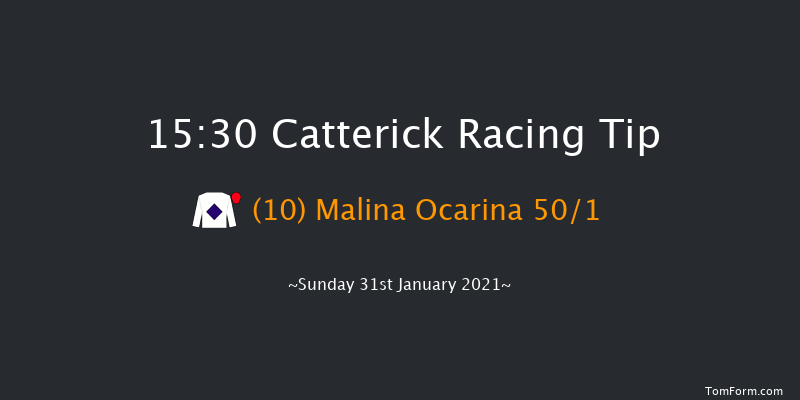 15:30 Catterick Racing Tip

(10) Malina Ocarina 50/1

~Sunday 31st January 2021~

TomForm.com